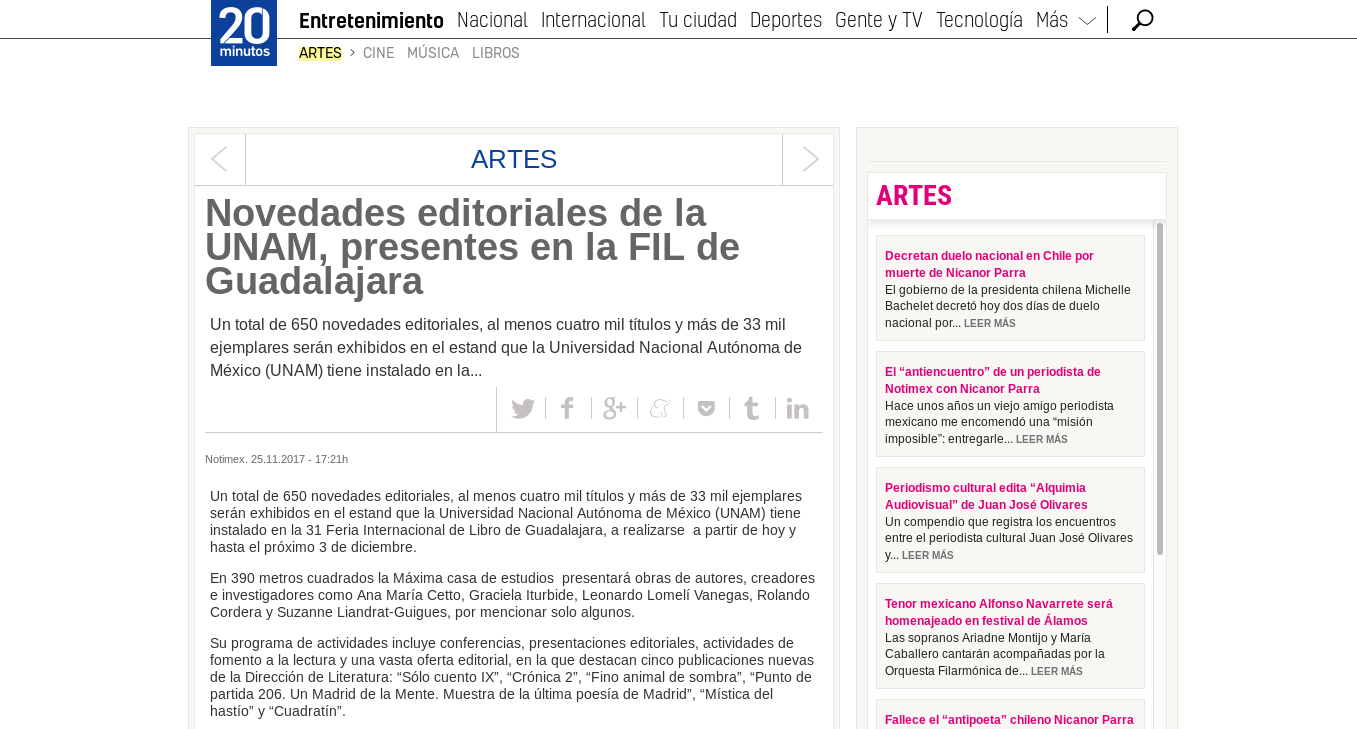 20 minutos

Entretenimiento Nacional Internacional Tu ciudad Deportes Gente y TV Tecnología Más

ARTES > CINE MÚSICA LIBROS

ARTES

Novedades editoriales de la UNAM, presentes en la FIL de Guadalajara

Un total de 650 novedades editoriales, al menos cuatro mil títulos y más de 33 mil ejemplares serán exhibidos en el estand que la Universidad Nacional Autónoma de México (UNAM) tiene instalado en la...

Notimex. 25.11.2017 - 17:21h

Un total de 650 novedades editoriales, al menos cuatro mil títulos y más de 33 mil ejemplares serán exhibidos en el estand que la Universidad Nacional Autónoma de México (UNAM) tiene instalado en la 31 Feria Internacional de Libro de Guadalajara, a realizarse a partir de hoy y hasta el próximo 3 de diciembre.

En 390 metros cuadrados la Máxima casa de estudios presentará obras de autores, creadores e investigadores como Ana María Cetto, Graciela Iturbide, Leonardo Lomelí Vanegas, Rolando Cordera y Suzanne Liandrat-Guigues, por mencionar solo algunos.

Su programa de actividades incluye conferencias, presentaciones editoriales, actividades de fomento a la lectura y una vasta oferta editorial, en la que destacan cinco publicaciones nuevas de la Dirección de Literatura: “Sólo cuento IX”, “Crónica 2”, “Fino animal de sombra”, “Punto de partida 206. Un Madrid de la Mente. Muestra de la última poesía de Madrid”, “Mística del hastío” y “Cuadratín”.

ARTES

Decretan duelo nacional en Chile por muerte de Nicanor Parra
El gobierno de la presidenta chilena Michelle Bachelet decretó hoy dos días de duelo nacional por... LEER MÁS

El “antiencuentro” de un periodista de Notimex con Nicanor Parra
Hace unos años un viejo amigo periodista mexicano me encomendó una “misión imposible”: entregarle... LEER MÁS

Periodismo cultural edita “Alquimia Audiovisual” de Juan José Olivares
Un compendio que registra los encuentros entre el periodista cultural Juan José Olivares y... LEER MÁS

Tenor mexicano Alfonso Navarrete será homenajeado en festival de Álamos
Las sopranos Ariadne Montijo y María Caballero cantarán acompañadas por la Orquesta Filarmónica de... LEER MÁS

Fallece el “antipoeta” chileno Nicanor Parra